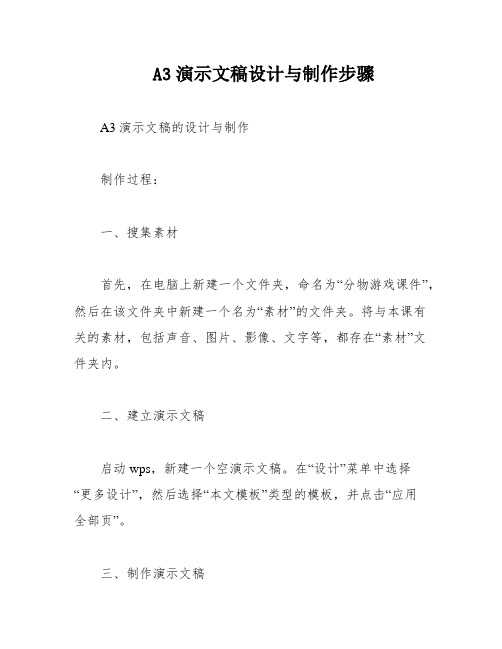 A3 演示文稿设计与制作步骤

A3 演示文稿的设计与制作

制作过程：

一、搜集素材

首先，在电脑上新建一个文件夹，命名为“分物游戏课件”，然后在该文件夹中新建一个名为“素材”的文件夹。将与本课有关的素材，包括声音、图片、影像、文字等，都存在“素材”文件夹内。

二、建立演示文稿

启动 wps，新建一个空演示文稿。在“设计”菜单中选择“更多设计”，然后选择“本文模板”类型的模板，并点击“应用全部页”。

三、制作演示文稿